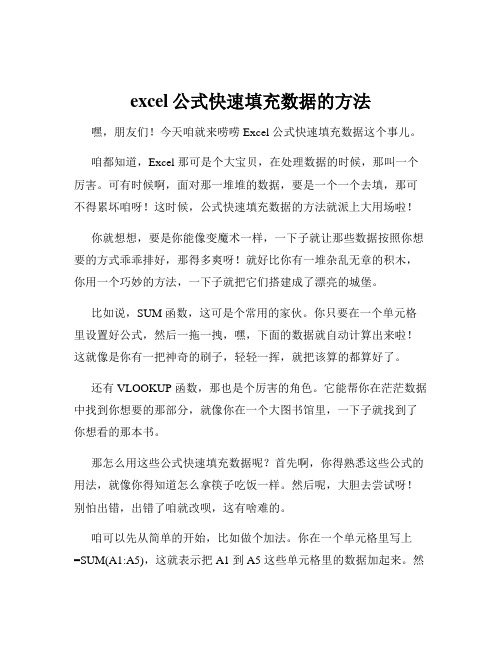 excel 公式快速填充数据的方法

嘿，朋友们！今天咱就来唠唠 Excel 公式快速填充数据这个事儿。

咱都知道，Excel 那可是个大宝贝，在处理数据的时候，那叫一个厉害。可有时候啊，面对那一堆堆的数据，要是一个一个去填，那可不得累坏咱呀！这时候，公式快速填充数据的方法就派上大用场啦！

你就想想，要是你能像变魔术一样，一下子就让那些数据按照你想要的方式乖乖排好，那得多爽呀！就好比你有一堆杂乱无章的积木，你用一个巧妙的方法，一下子就把它们搭建成了漂亮的城堡。

比如说，SUM 函数，这可是个常用的家伙。你只要在一个单元格里设置好公式，然后一拖一拽，嘿，下面的数据就自动计算出来啦！这就像是你有一把神奇的刷子，轻轻一挥，就把该算的都算好了。

还有 VLOOKUP 函数，那也是个厉害的角色。它能帮你在茫茫数据中找到你想要的那部分，就像你在一个大图书馆里，一下子就找到了你想看的那本书。

那怎么用这些公式快速填充数据呢？首先啊，你得熟悉这些公式的用法，就像你得知道怎么拿筷子吃饭一样。然后呢，大胆去尝试呀！别怕出错，出错了咱就改呗，这有啥难的。

咱可以先从简单的开始，比如做个加法。你在一个单元格里写上=SUM(A1:A5)，这就表示把 A1 到 A5 这些单元格里的数据加起来。然